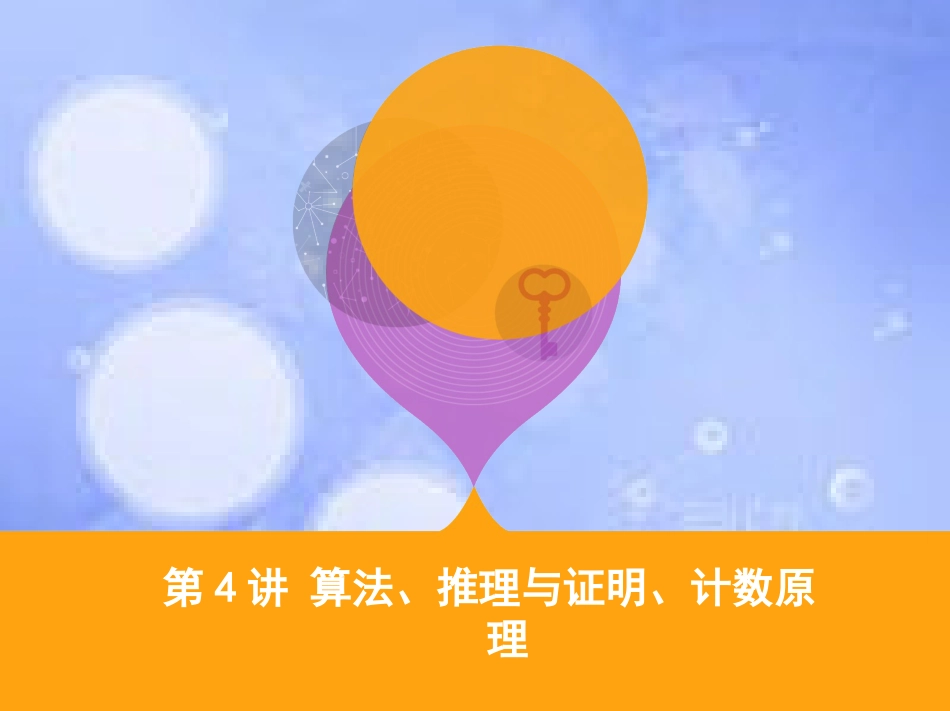 第 4 讲  算法、推理与证明、计数原理